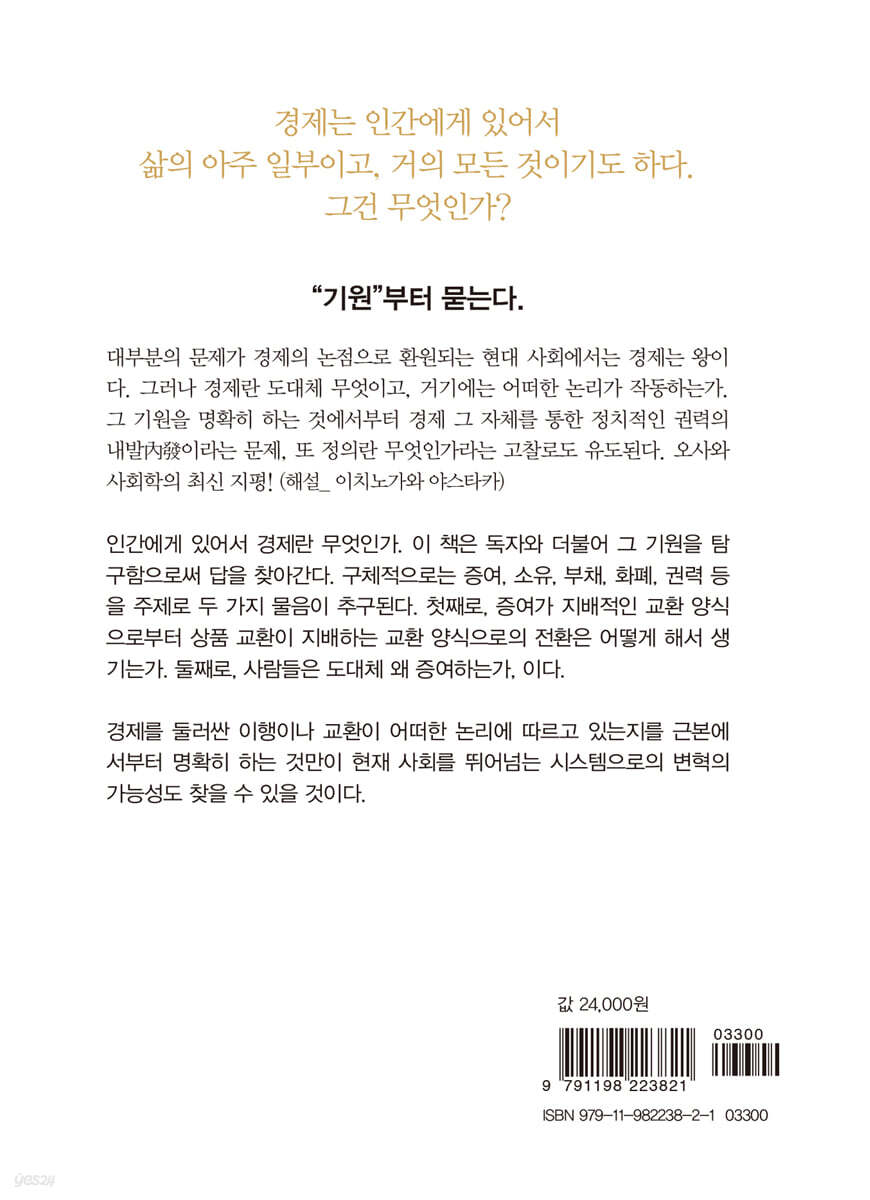 경제는 인간에게 있어서
삶의 아주 일부이고, 거의 모든 것이기도 하다.
그건 무엇인가?

“기원”부터 묻는다.

대부분의 문제가 경제의 논점으로 환원되는 현대 사회에서는 경제는 왕이다. 그러나 경제란 도대체 무엇이고, 거기에는 어떠한 논리가 작동하는가. 그 기원을 명확히 하는 것에서부터 경제 그 자체를 통한 정치적인 권력의 내발內發이라는 문제, 또 정의란 무엇인가라는 고찰로도 유도된다. 오사와 사회학의 최신 지평! (해설_ 이치노가와 야스타카)

인간에게 있어서 경제란 무엇인가. 이 책은 독자와 더불어 그 기원을 탐구함으로써 답을 찾아간다. 구체적으로는 증여, 소유, 부채, 화폐, 권력 등을 주제로 두 가지 물음이 추구된다. 첫째로, 증여가 지배적인 교환 양식으로부터 상품 교환이 지배하는 교환 양식으로의 전환은 어떻게 해서 생기는가. 둘째로, 사람들은 도대체 왜 증여하는가, 이다.

경제를 둘러싼 이행이나 교환이 어떠한 논리에 따르고 있는지를 근본에서부터 명확히 하는 것만이 현재 사회를 뛰어넘는 시스템으로의 변혁의 가능성도 찾을 수 있을 것이다.

값 24,000원

03300

9 791198 223821

ISBN 979-11-982238-2-1 03300

yes24